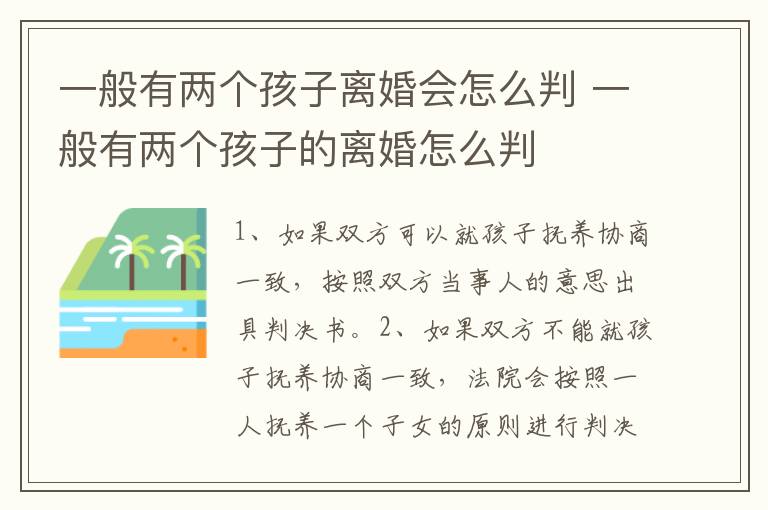 一般有两个孩子离婚会怎么判 一般有两个孩子的离婚怎么判

1、如果双方可以就孩子抚养协商一致，按照双方当事人的意思出具判决书。2、如果双方不能就孩子抚养协商一致，法院会按照一人抚养一个子女的原则进行判决